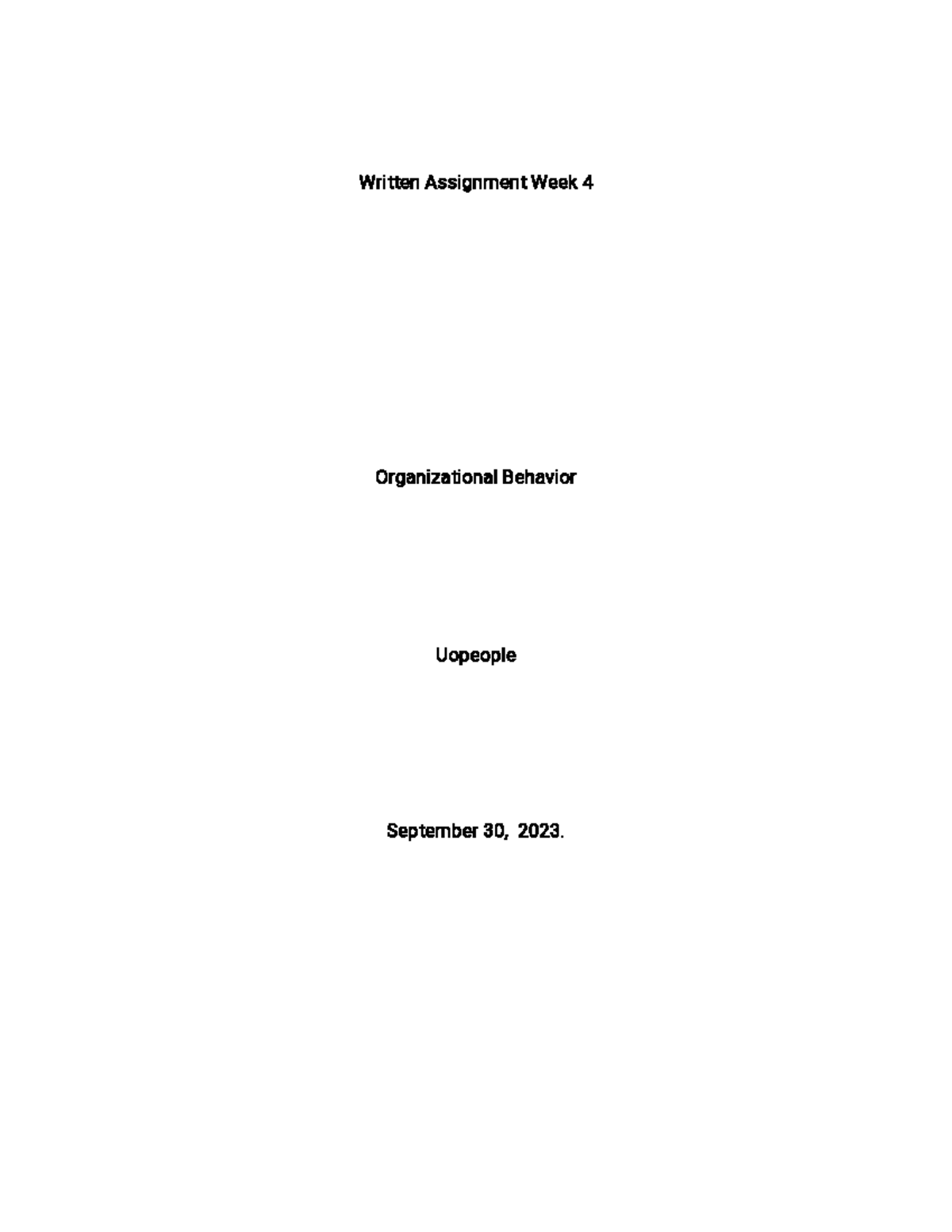 Written Assignment Week 4

Organizational Behavior

Uopeople

September 30, 2023.